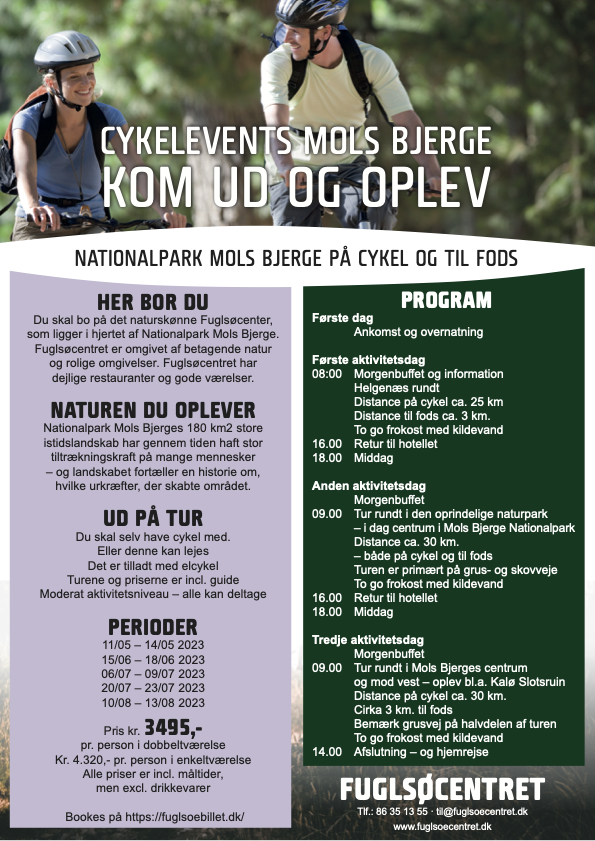 CYKELEVENTS MOLS BJERGE
KOM UD OG OPLEV

NATIONALPARK MOLS BJERGE PÅ CYKEL OG TIL FODS

HER BOR DU
Du skal bo på det naturskønne Fuglsøcenter, som ligger i hjertet af Nationalpark Mols Bjerge. Fuglsøcentret er omgivet af betagende natur og rolige omgivelser. Fuglsøcentret har dejlige restauranter og gode værelser.

NATUREN DU OPLEVER
Nationalpark Mols Bjerges 180 km2 store istidslandskab har gennem tiden haft stor tiltrækningskraft på mange mennesker – og landskabet fortæller en historie om, hvilke urkræfter, der skabte området.

UD PÅ TUR
Du skal selv have cykel med.
Eller denne kan lejes
Det er tilladt med elcykel
Turene og priserne er incl. guide
Moderat aktivitetsniveau – alle kan deltage

PERIODER
11/05 – 14/05 2023
15/06 – 18/06 2023
06/07 – 09/07 2023
20/07 – 23/07 2023
10/08 – 13/08 2023

Pris kr. 3495,-
pr. person i dobbeltværelse
Kr. 4.320,- pr. person i enkeltværelse
Alle priser er incl. måltider, men excl. drikkevarer

Bookes på https://fuglsoebillet.dk/

PROGRAM
Første dag
Ankomst og overnatning

Første aktivitetsdag
08:00 Morgenbuffet og information
Helgenæs rundt
Distance på cykel ca. 25 km
Distance til fods ca. 3 km.
To go frokost med kildevand
16.00 Retur til hotellet
18.00 Middag

Anden aktivitetsdag
Morgenbuffet
09.00 Tur rundt i den oprindelige naturpark – i dag centrum i Mols Bjerge Nationalpark
Distance ca. 30 km.
– både på cykel og til fods
Turen er primært på grus- og skovveje
To go frokost med kildevand
16.00 Retur til hotellet
18.00 Middag

Tredje aktivitetsdag
Morgenbuffet
09.00 Tur rundt i Mols Bjerges centrum og mod vest – oplev bl.a. Kalø Slotsruin
Distance på cykel ca. 30 km.
Cirka 3 km. til fods
Bemærk grusvej på halvdelen af turen
To go frokost med kildevand
14.00 Afslutning – og hjemrejse

FUGLSØCENTRET
Tlf.: 86 35 13 55 · til@fuglsoecentret.dk
www.fuglsoecentret.dk